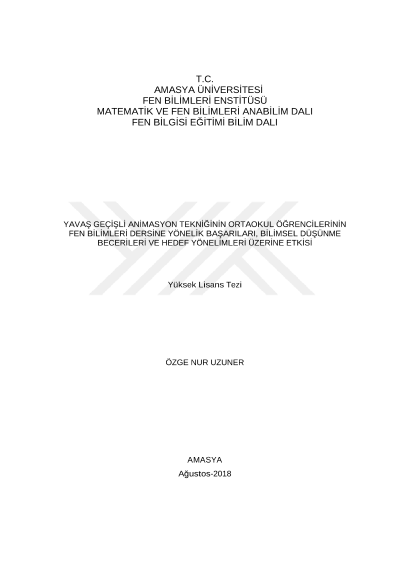 T.C.
AMASYA ÜNİVERSİTESİ
FEN BİLİMLERİ ENSTİTÜSÜ
MATEMATİK VE FEN BİLİMLERİ ANABİLİM DALI
FEN BİLGİSİ EĞİTİMİ BİLİM DALI

YAVAŞ GEÇİŞLİ ANİMASYON TEKNİĞİNİN ORTAOKUL ÖĞRENCİLERİNİN FEN BİLİMLERİ DERSİNE YÖNELİK BAŞARILARI, BİLİMSEL DÜŞÜNME BECERİLERİ VE HEDEF YÖNELİMLERİ ÜZERİNE ETKİSİ

Yüksek Lisans Tezi

ÖZGE NUR UZUNER

AMASYA
Ağustos-2018